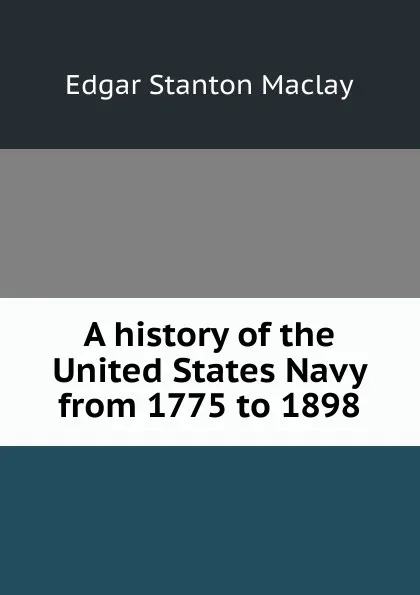 Edgar Stanton Maclay

A history of the United States Navy from 1775 to 1898